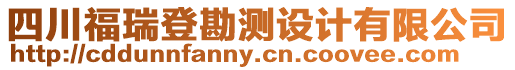 四川福瑞登勘测设计有限公司
http://cddunnfanny.cn.coovee.com